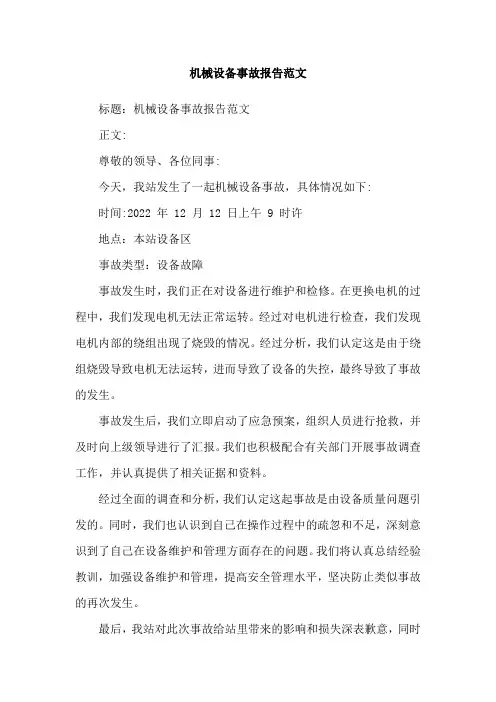 机械设备事故报告范文

标题：机械设备事故报告范文

正文:

尊敬的领导、各位同事:

今天，我站发生了一起机械设备事故，具体情况如下:

时间:2022 年 12 月 12 日上午 9 时许

地点：本站设备区

事故类型：设备故障

事故发生时，我们正在对设备进行维护和检修。在更换电机的过程中，我们发现电机无法正常运转。经过对电机进行检查，我们发现电机内部的绕组出现了烧毁的情况。经过分析，我们认定这是由于绕组烧毁导致电机无法运转，进而导致了设备的失控，最终导致了事故的发生。

事故发生后，我们立即启动了应急预案，组织人员进行抢救，并及时向上级领导进行了汇报。我们也积极配合有关部门开展事故调查工作，并认真提供了相关证据和资料。

经过全面的调查和分析，我们认定这起事故是由设备质量问题引发的。同时，我们也认识到自己在操作过程中的疏忽和不足，深刻意识到了自己在设备维护和管理方面存在的问题。我们将认真总结经验教训，加强设备维护和管理，提高安全管理水平，坚决防止类似事故的再次发生。

最后，我站对此次事故给站里带来的影响和损失深表歉意，同时